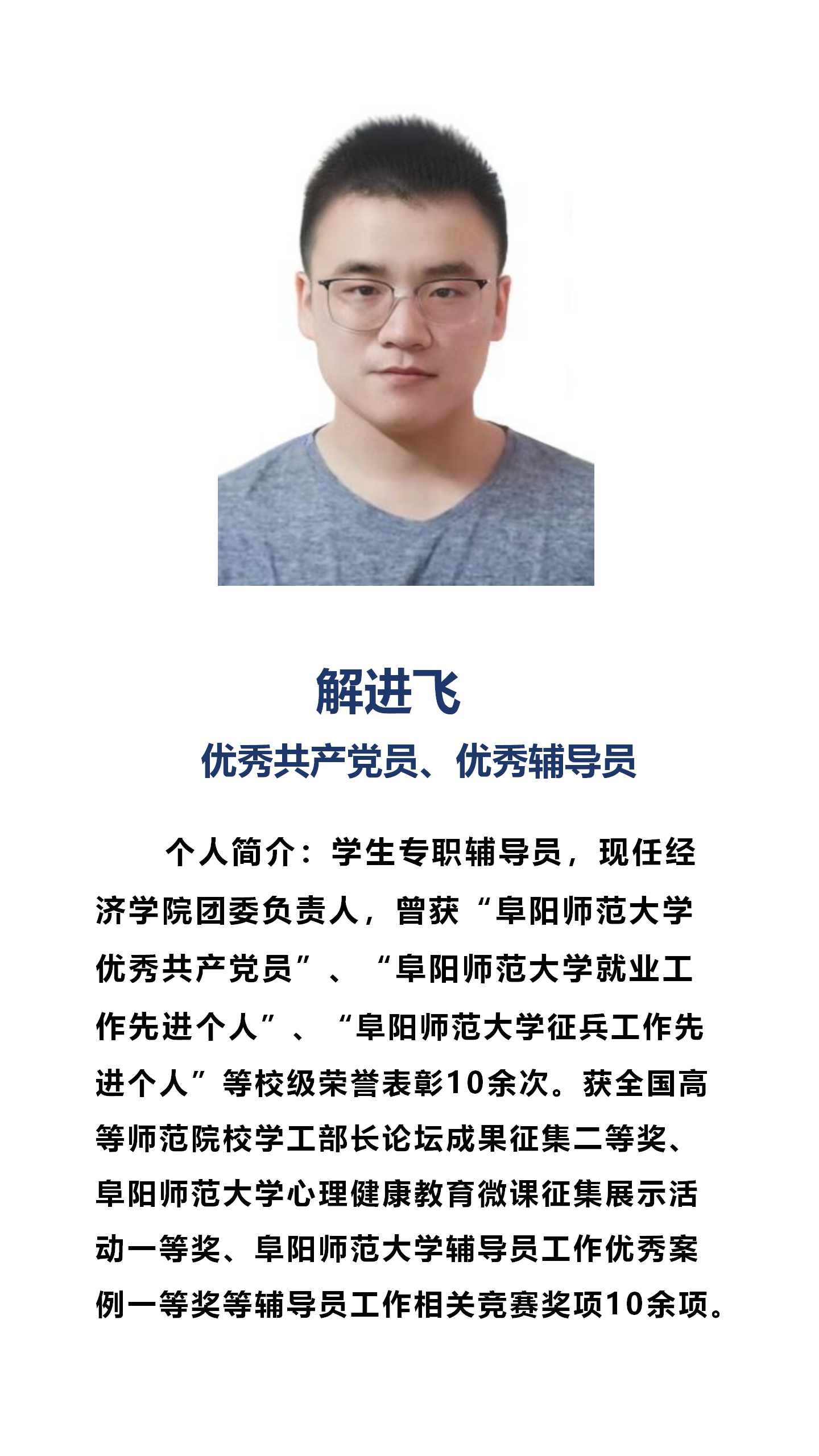 解进飞

优秀共产党员、优秀辅导员

个人简介：学生专职辅导员，现任经济学院团委负责人，曾获“阜阳师范大学优秀共产党员”、“阜阳师范大学就业工作先进个人”、“阜阳师范大学征兵工作先进个人”等校级荣誉表彰10余次。获全国高等师范院校学工部长论坛成果征集二等奖、阜阳师范大学心理健康教育微课征集展示活动一等奖、阜阳师范大学辅导员工作优秀案例一等奖等辅导员工作相关竞赛奖项10余项。